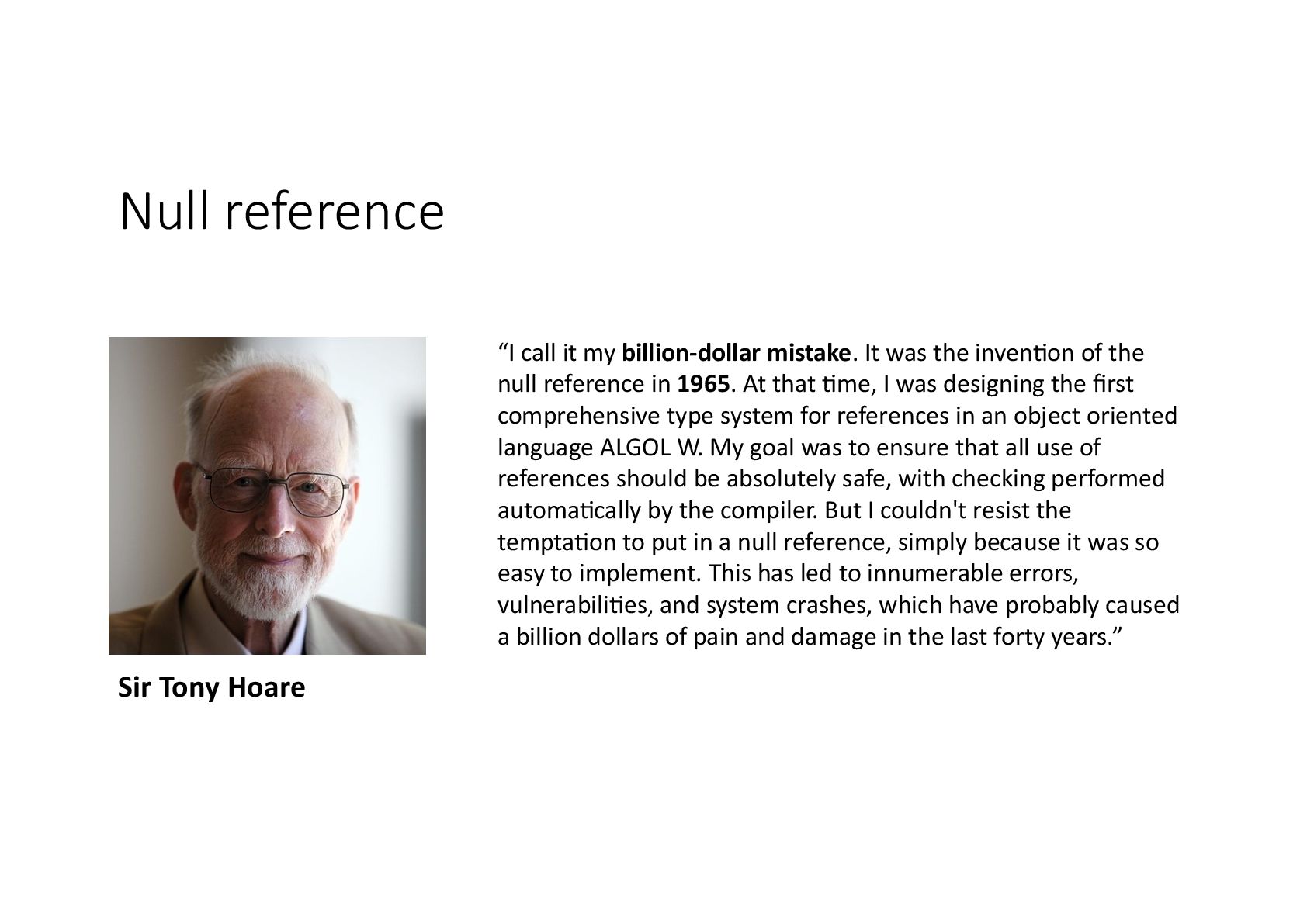 Null reference

Sir Tony Hoare

"I call it my billion-dollar mistake. It was the invention of the null reference in 1965. At that time, I was designing the first comprehensive type system for references in an object oriented language ALGOL W. My goal was to ensure that all use of references should be absolutely safe, with checking performed automatically by the compiler. But I couldn't resist the temptation to put in a null reference, simply because it was so easy to implement. This has led to innumerable errors, vulnerabilities, and system crashes, which have probably caused a billion dollars of pain and damage in the last forty years."